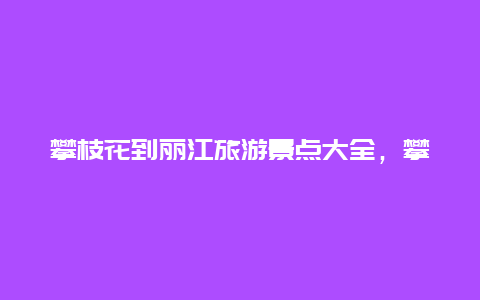 攀枝花到丽江旅游景点大全，攀